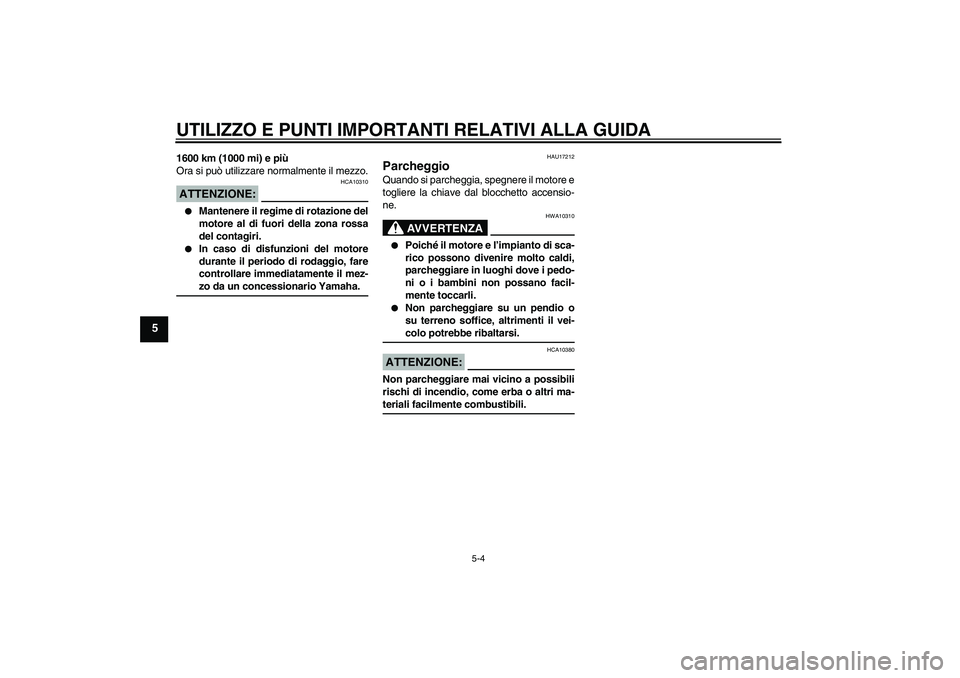 UTILIZZO E PUNTI IMPORTANTI RELATIVI ALLA GUIDA

5

1600 km (1000 mi) e più
Ora si può utilizzare normalmente il mezzo.

HCA10310

ATTENZIONE:

● Mantenere il regime di rotazione del motore al di fuori della zona rossa del contagiri.
● In caso di disfunzioni del motore durante il periodo di rodaggio, fare controllare immediatamente il mezzo da un concessionario Yamaha.

HAU17212

Parcheggio
Quando si parcheggia, spegnere il motore e togliere la chiave dal blocchetto accensione.

HWA10310

AVVERTENZA

● Poiché il motore e l'impianto di scarico possono divenire molto caldi, parcheggiare in luoghi dove i pedoni o i bambini non possano facilmente toccarli.
● Non parcheggiare su un pendio o su terreno soffice, altrimenti il veicolo potrebbe ribaltarsi.

HCA10380

ATTENZIONE:

Non parcheggiare mai vicino a possibili rischi di incendio, come erba o altri materiali facilmente combustibili.

5-4

carmanualsonline.info